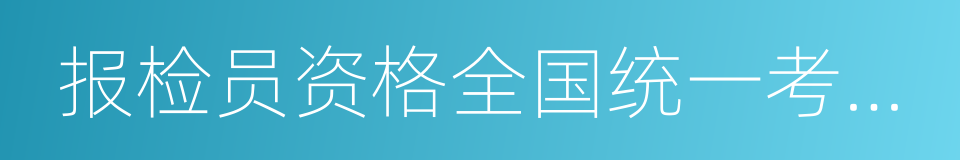 报检员资格全国统一考...